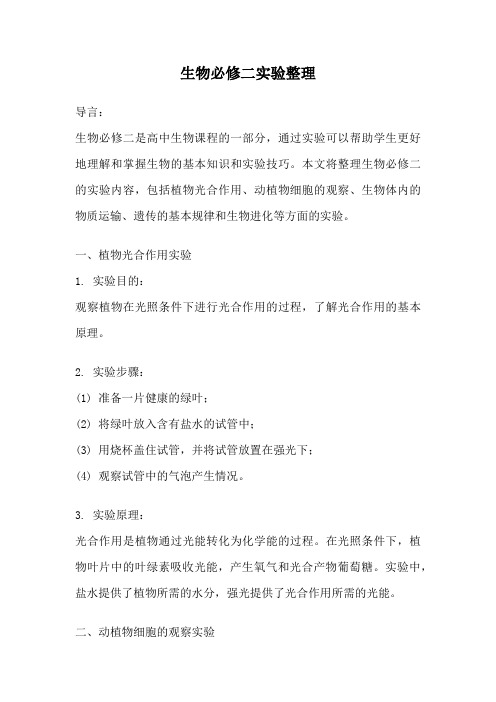 生物必修二实验整理

导言：

生物必修二是高中生物课程的一部分，通过实验可以帮助学生更好地理解和掌握生物的基本知识和实验技巧。本文将整理生物必修二的实验内容，包括植物光合作用、动植物细胞的观察、生物体内的物质运输、遗传的基本规律和生物进化等方面的实验。

一、植物光合作用实验

1. 实验目的：

观察植物在光照条件下进行光合作用的过程，了解光合作用的基本原理。

2. 实验步骤：

(1) 准备一片健康的绿叶；

(2) 将绿叶放入含有盐水的试管中；

(3) 用烧杯盖住试管，并将试管放置在强光下；

(4) 观察试管中的气泡产生情况。

3. 实验原理：

光合作用是植物通过光能转化为化学能的过程。在光照条件下，植物叶片中的叶绿素吸收光能，产生氧气和光合产物葡萄糖。实验中，盐水提供了植物所需的水分，强光提供了光合作用所需的光能。

二、动植物细胞的观察实验